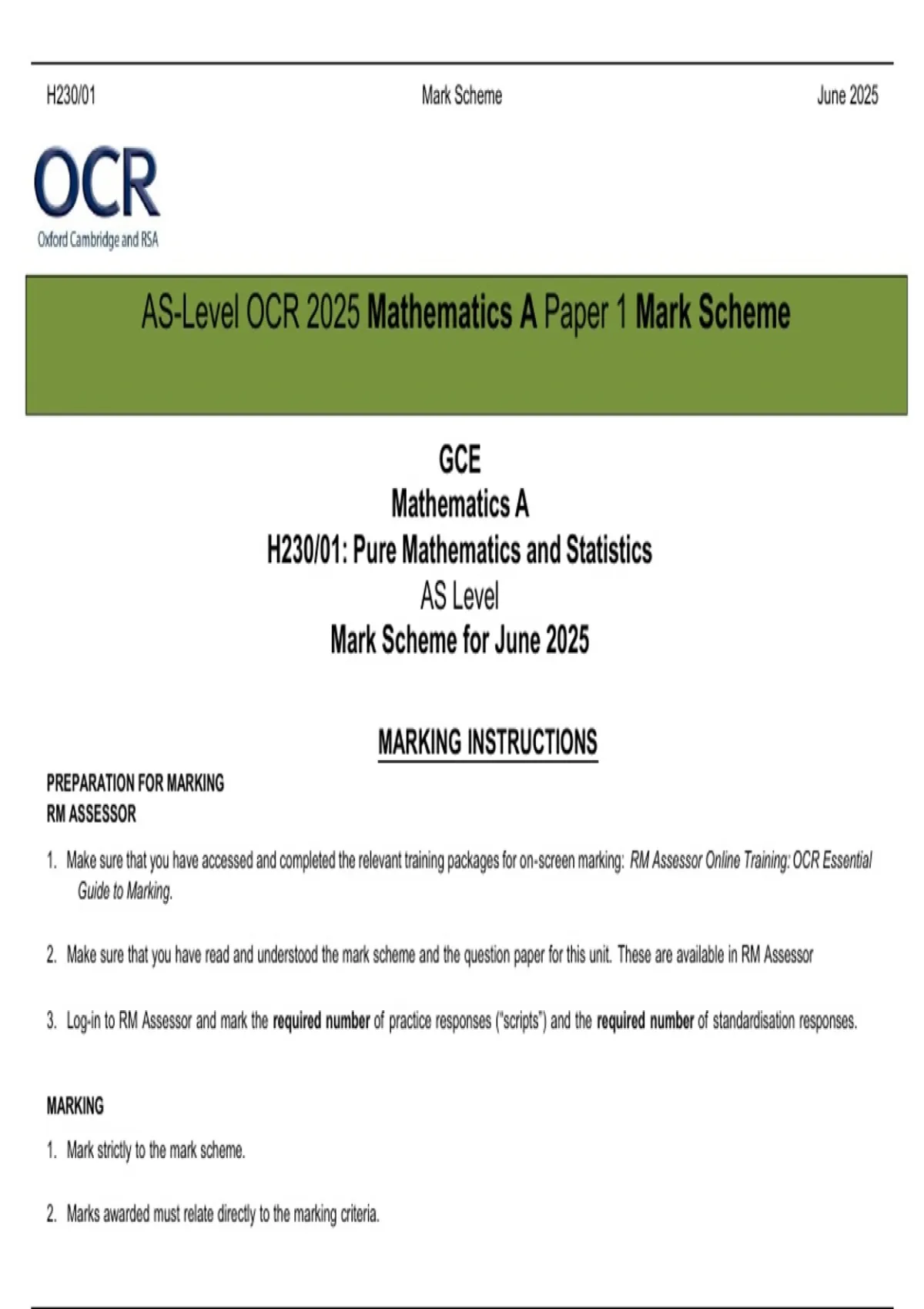 H230/01 Mark Scheme June 2025

OCR
Oxford Cambridge and RSA

AS-Level OCR 2025 Mathematics A Paper 1 Mark Scheme

GCE
Mathematics A
H230/01: Pure Mathematics and Statistics
AS Level
Mark Scheme for June 2025

MARKING INSTRUCTIONS

PREPARATION FOR MARKING
RM ASSESSOR

1. Make sure that you have accessed and completed the relevant training packages for on-screen marking: RM Assessor Online Training: OCR Essential Guide to Marking.

2. Make sure that you have read and understood the mark scheme and the question paper for this unit. These are available in RM Assessor

3. Log-in to RM Assessor and mark the required number of practice responses ("scripts") and the required number of standardisation responses.

MARKING

1. Mark strictly to the mark scheme.

2. Marks awarded must relate directly to the marking criteria.